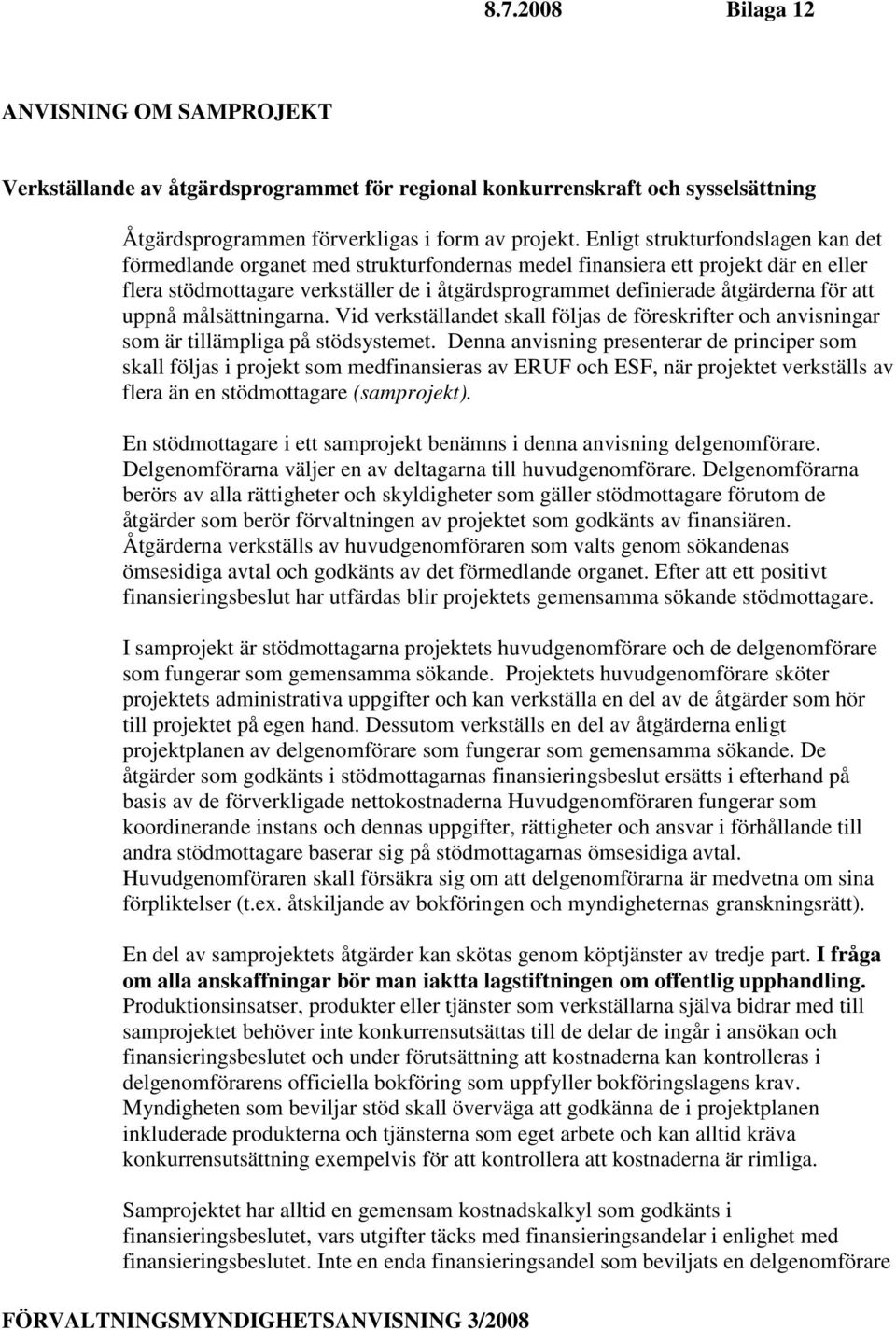 8.7.2008 Bilaga 12

ANVISNING OM SAMPROJEKT

Verkställande av åtgärdsprogrammet för regional konkurrenskraft och sysselsättning

Åtgärdsprogrammen förverkligas i form av projekt. Enligt strukturfondslagen kan det förmedlande organet med strukturfondernas medel finansiera ett projekt där en eller flera stödmottagare verkställer de i åtgärdsprogrammet definierade åtgärderna för att uppnå målsättningarna. Vid verkställandet skall följas de föreskrifter och anvisningar som är tillämpliga på stödsystemet. Denna anvisning presenterar de principer som skall följas i projekt som medfinansieras av ERUF och ESF, när projektet verkställs av flera än en stödmottagare (samprojekt).

En stödmottagare i ett samprojekt benämns i denna anvisning delgenomförare. Delgenomförarna väljer en av deltagarna till huvudgenomförare. Delgenomförarna berörs av alla rättigheter och skyldigheter som gäller stödmottagare förutom de åtgärder som berör förvaltningen av projektet som godkänts av finansiären. Åtgärderna verkställs av huvudgenomföraren som valts genom sökandenas ömsesidiga avtal och godkänts av det förmedlande organet. Efter att ett positivt finansieringsbeslut har utfärdas blir projektets gemensamma sökande stödmottagare.

I samprojekt är stödmottagarna projektets huvudgenomförare och de delgenomförare som fungerar som gemensamma sökande. Projektets huvudgenomförare sköter projektets administrativa uppgifter och kan verkställa en del av de åtgärder som hör till projektet på egen hand. Dessutom verkställs en del av åtgärderna enligt projektplanen av delgenomförare som fungerar som gemensamma sökande. De åtgärder som godkänts i stödmottagarnas finansieringsbeslut ersätts i efterhand på basis av de förverkligade nettokostnaderna Huvudgenomföraren fungerar som koordinerande instans och dennas uppgifter, rättigheter och ansvar i förhållande till andra stödmottagare baserar sig på stödmottagarnas ömsesidiga avtal. Huvudgenomföraren skall försäkra sig om att delgenomförarna är medvetna om sina förpliktelser (t.ex. åtskiljande av bokföringen och myndigheternas granskningsrätt).

En del av samprojektets åtgärder kan skötas genom köptjänster av tredje part. I fråga om alla anskaffningar bör man iaktta lagstiftningen om offentlig upphandling. Produktionsinsatser, produkter eller tjänster som verkställarna själva bidrar med till samprojektet behöver inte konkurrensutsättas till de delar de ingår i ansökan och finansieringsbeslutet och under förutsättning att kostnaderna kan kontrolleras i delgenomförarens officiella bokföring som uppfyller bokföringslagens krav. Myndigheten som beviljar stöd skall överväga att godkänna de i projektplanen inkluderade produkterna och tjänsterna som eget arbete och kan alltid kräva konkurrensutsättning exempelvis för att kontrollera att kostnaderna är rimliga.

Samprojektet har alltid en gemensam kostnadskalkyl som godkänts i finansieringsbeslutet, vars utgifter täcks med finansieringsandelar i enlighet med finansieringsbeslutet. Inte en enda finansieringsandel som beviljats en delgenomförare

FÖRVALTNINGSMYNDIGHETSANVISNING 3/2008